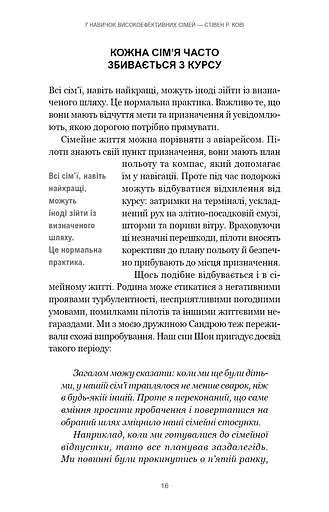 7 НАВИЧОК ВИСОКОЕФЕКТИВНИХ СІМЕЙ — СТІВЕН Р. КОВІ

КОЖНА СІМ'Я ЧАСТО ЗБИВАЄТЬСЯ З КУРСУ

Всі сім'ї, навіть найкращі, можуть іноді зійти із визначеного шляху. Це нормальна практика. Важливо те, що вони мають відчуття мети та призначення й усвідомлюють, якою дорогою потрібно прямувати.

Сімейне життя можна порівняти з авіарейсом. Пілоти знають свій пункт призначення, вони мають план польоту та компас, який допомагає їм у навігації. Проте під час подорожі можуть відбуватися відхилення від курсу: затримки на терміналі, ускладнений рух на злітно-посадковій смузі, шторми та пориви вітру. Враховуючи ці незначні перешкоди, пілоти вносять корективи до плану польоту й безпечно прибувають до місця призначення.

Всі сім'ї, навіть найкращі, можуть іноді зійти із визначеного шляху. Це нормальна практика.

Щось подібне відбувається і в сімейному житті. Родина може стикатися з негативними проявами турбулентності, несприятливими погодними умовами, помилками пілотів та іншими життєвими негараздами. Ми з моєю дружиною Сандрою теж переживали схожі випробування. Наш син Шон пригадує досвід такого періоду:

Загалом можу сказати: коли ми ще були дітьми, у нашій сім'ї траплялося не менше сварок, ніж в будь-якій іншій. Проте я переконаний, що саме вміння просити пробачення і повертатися на обраний шлях зміцнило наші сімейні стосунки.

Наприклад, коли ми готувалися до сімейної відпустки, тато все планував заздалегідь. Ми повинні були прокинутись о п'ятій ранку,

16